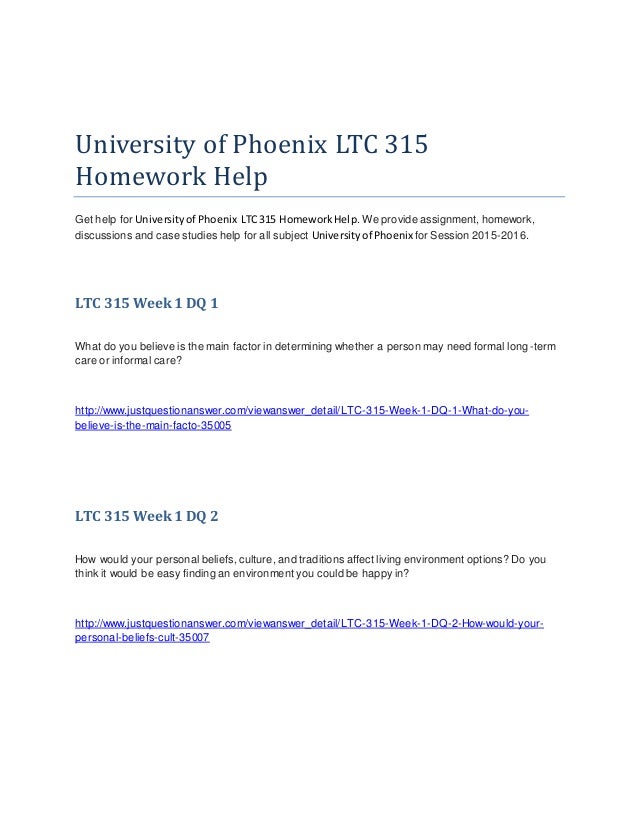 University of Phoenix LTC 315 Homework Help

Get help for University of Phoenix LTC 315 Homework Help. We provide assignment, homework, discussions and case studies help for all subject University of Phoenix for Session 2015-2016.

LTC 315 Week 1 DQ 1

What do you believe is the main factor in determining whether a person may need formal long-term care or informal care?

http://www.justquestionanswer.com/viewanswer_detail/LTC-315-Week-1-DQ-1-What-do-you-believe-is-the-main-facto-35005

LTC 315 Week 1 DQ 2

How would your personal beliefs, culture, and traditions affect living environment options? Do you think it would be easy finding an environment you could be happy in?

http://www.justquestionanswer.com/viewanswer_detail/LTC-315-Week-1-DQ-2-How-would-your-personal-beliefs-cult-35007